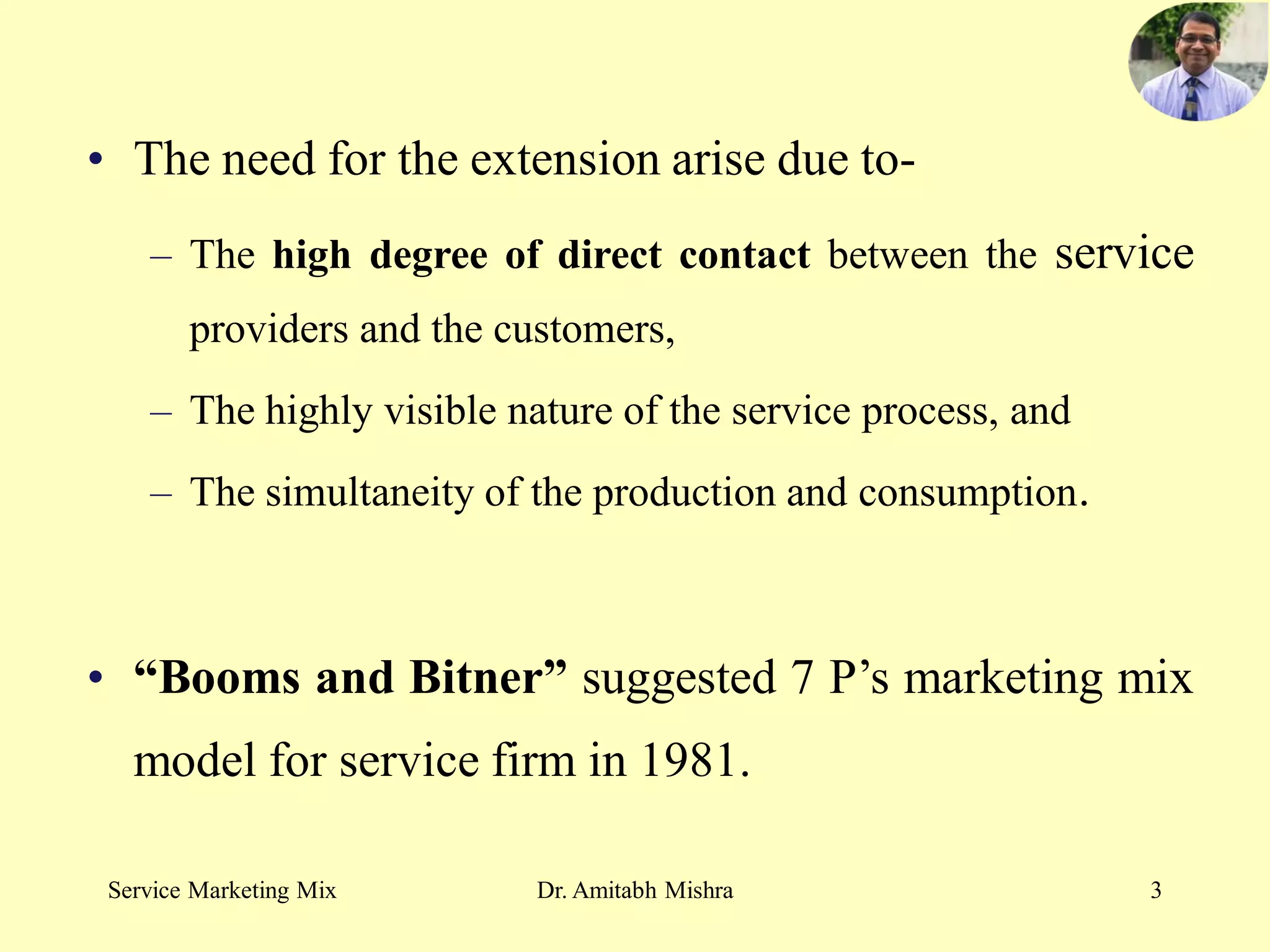 • The need for the extension arise due to-

– The high degree of direct contact between the service providers and the customers,

– The highly visible nature of the service process, and

– The simultaneity of the production and consumption.

• “Booms and Bitner” suggested 7 P’s marketing mix model for service firm in 1981.

Service Marketing Mix

Dr. Amitabh Mishra

3